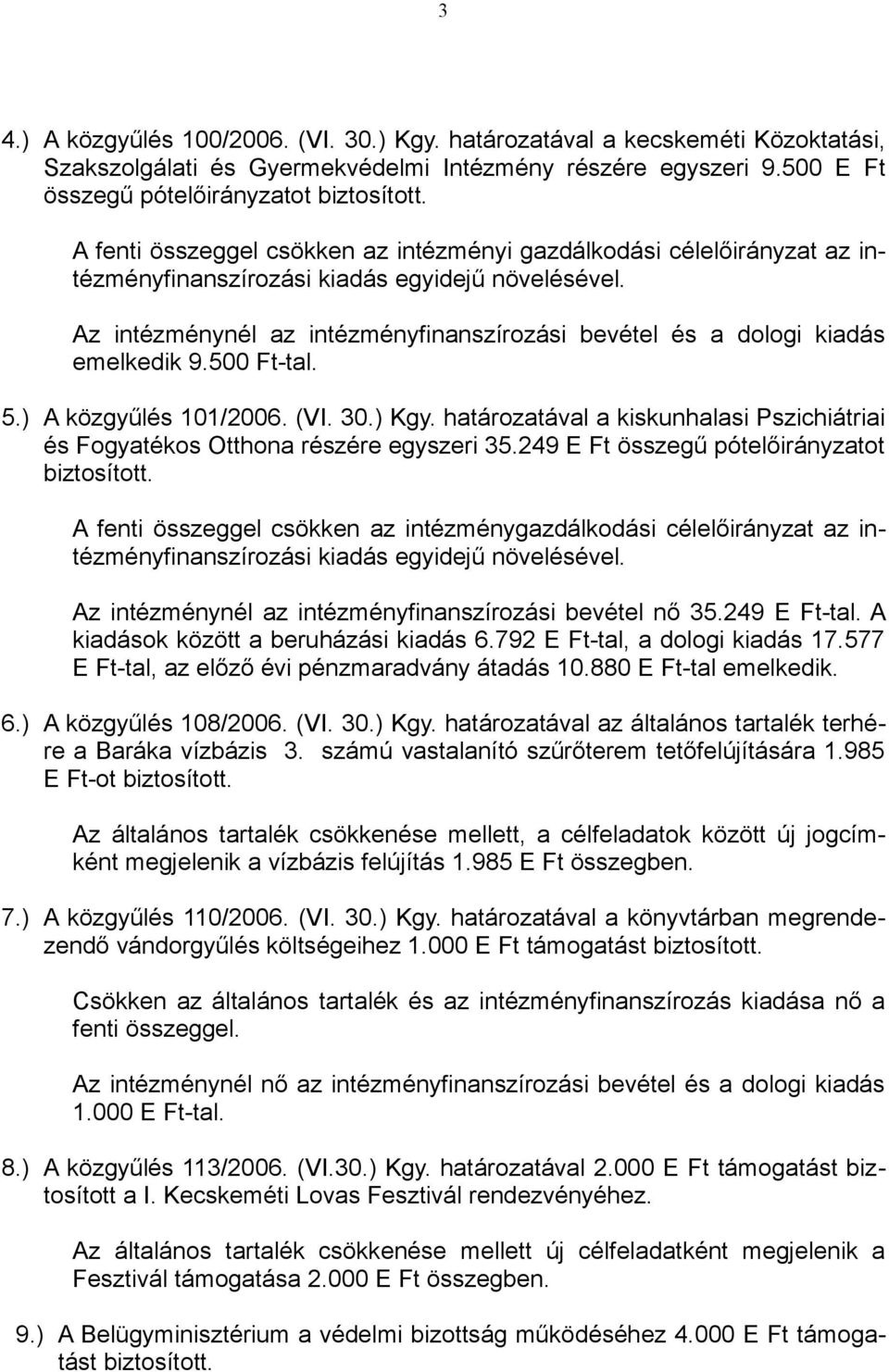 3

4.) A közgyűlés 100/2006. (VI. 30.) Kgy. határozatával a kecskeméti Közoktatási, Szakszolgálati és Gyermekvédelmi Intézmény részére egyszeri 9.500 E Ft összegű pótelőirányzatot biztosított.

A fenti összeggel csökken az intézményi gazdálkodási célelőirányzat az intézményfinanszírozási kiadás egyidejű növelésével.

Az intézménynél az intézményfinanszírozási bevétel és a dologi kiadás emelkedik 9.500 Ft-tal.

5.) A közgyűlés 101/2006. (VI. 30.) Kgy. határozatával a kiskunhalasi Pszichiátriai és Fogyatékos Otthona részére egyszeri 35.249 E Ft összegű pótelőirányzatot biztosított.

A fenti összeggel csökken az intézménygazdálkodási célelőirányzat az intézményfinanszírozási kiadás egyidejű növelésével.

Az intézménynél az intézményfinanszírozási bevétel nő 35.249 E Ft-tal. A kiadások között a beruházási kiadás 6.792 E Ft-tal, a dologi kiadás 17.577 E Ft-tal, az előző évi pénzmaradvány átadás 10.880 E Ft-tal emelkedik.

6.) A közgyűlés 108/2006. (VI. 30.) Kgy. határozatával az általános tartalék terhére a Baráka vízbázis 3. számú vastalanító szűrőterem tetőfelújítására 1.985 E Ft-ot biztosított.

Az általános tartalék csökkenése mellett, a célfeladatok között új jogcímként megjelenik a vízbázis felújítás 1.985 E Ft összegben.

7.) A közgyűlés 110/2006. (VI. 30.) Kgy. határozatával a könyvtárban megrendezendő vándorgyűlés költségeihez 1.000 E Ft támogatást biztosított.

Csökken az általános tartalék és az intézményfinanszírozás kiadása nő a fenti összeggel.

Az intézménynél nő az intézményfinanszírozási bevétel és a dologi kiadás 1.000 E Ft-tal.

8.) A közgyűlés 113/2006. (VI.30.) Kgy. határozatával 2.000 E Ft támogatást biztosított a I. Kecskeméti Lovas Fesztivál rendezvényéhez.

Az általános tartalék csökkenése mellett új célfeladatként megjelenik a Fesztivál támogatása 2.000 E Ft összegben.

9.) A Belügyminisztérium a védelmi bizottság működéséhez 4.000 E Ft támogatást biztosított.